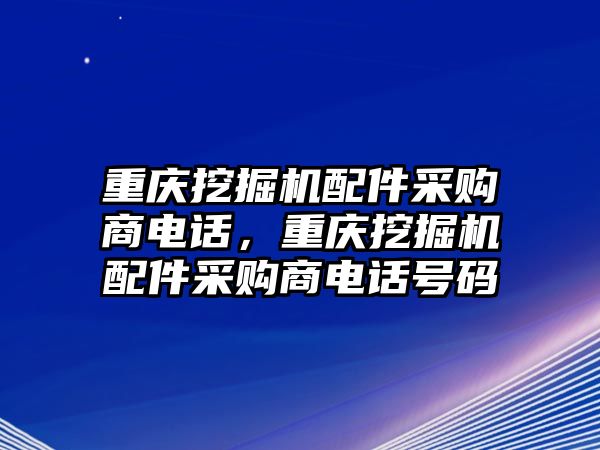 重庆挖掘机配件采购商电话，重庆挖掘机配件采购商电话号码